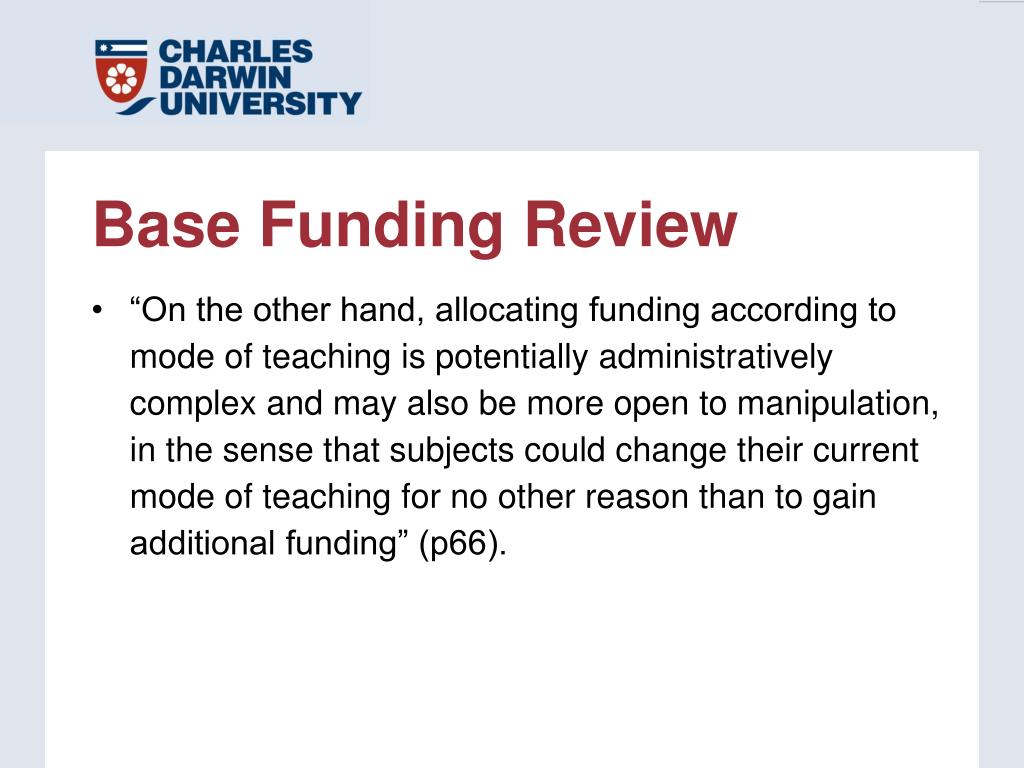 CHARLES DARWIN UNIVERSITY

Base Funding Review

• “On the other hand, allocating funding according to mode of teaching is potentially administratively complex and may also be more open to manipulation, in the sense that subjects could change their current mode of teaching for no other reason than to gain additional funding” (p66).